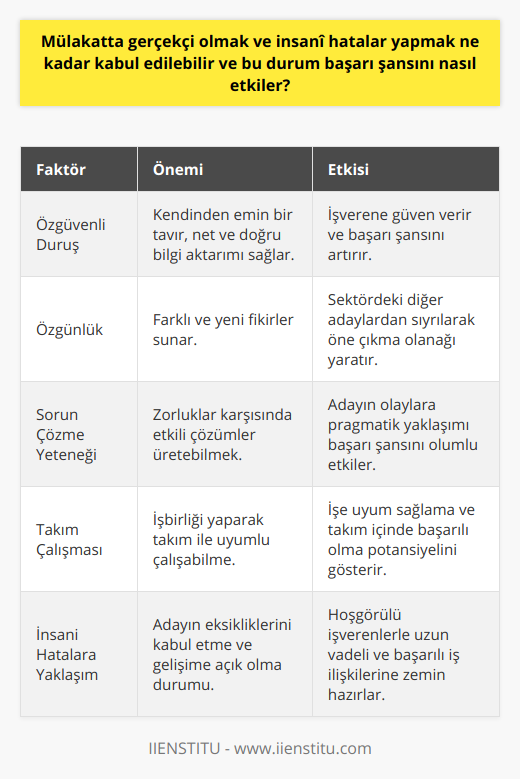 Mülakatta gerçekçi olmak ve insanî hatalar yapmak ne kadar kabul edilebilir ve bu durum başarı şansını nasıl etkiler?

| Faktör | Önemi | Etkisi |
|---|---|---|
| Özgüvenli Duruş | Kendinden emin bir tavır, net ve doğru bilgi aktarımı sağlar. | İşverene güven verir ve başarı şansını artırır. |
| Özgünlük | Farklı ve yeni fikirler sunar. | Sektördeki diğer adaylardan sıyrılarak öne çıkma olanağı yaratır. |
| Sorun Çözme Yeteneği | Zorluklar karşısında etkili çözümler üretebilmek. | Adayın olaylara pragmatik yaklaşımı başarı şansını olumlu etkiler. |
| Takım Çalışması | İşbirliği yaparak takım ile uyumlu çalışabilme. | İşe uyum sağlama ve takım içinde başarılı olma potansiyelini gösterir. |
| İnsani Hatalara Yaklaşım | Adayın eksikliklerini kabul etme ve gelişime açık olma durumu. | Hoşgörülü işverenlerle uzun vadeli ve başarılı iş ilişkilerine zemin hazırlar. |

IIENSTITU - www.iienstitu.com